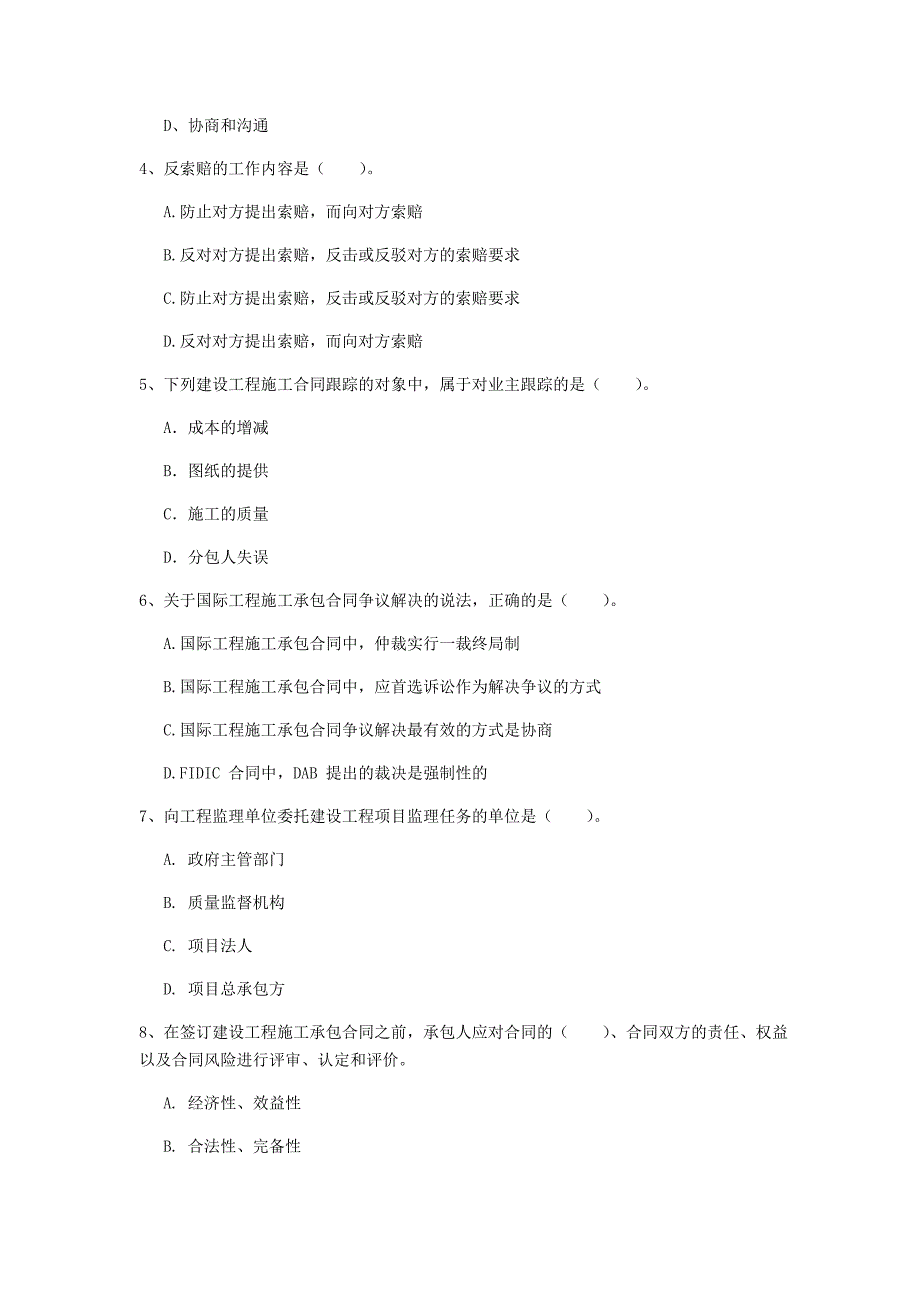 D、协商和沟通

4、反索赔的工作内容是（　　）。

A.防止对方提出索赔，而向对方索赔

B.反对对方提出索赔，反击或反驳对方的索赔要求

C.防止对方提出索赔，反击或反驳对方的索赔要求

D.反对对方提出索赔，而向对方索赔

5、下列建设工程施工合同跟踪的对象中，属于对业主跟踪的是（　　）。

A. 成本的增减

B. 图纸的提供

C. 施工的质量

D. 分包人失误

6、关于国际工程施工承包合同争议解决的说法，正确的是（　　）。

A.国际工程施工承包合同中，仲裁实行一裁终局制

B.国际工程施工承包合同中，应首选诉讼作为解决争议的方式

C.国际工程施工承包合同争议解决最有效的方式是协商

D.FIDIC 合同中，DAB 提出的裁决是强制性的

7、向工程监理单位委托建设工程项目监理任务的单位是（　　）。

A. 政府主管部门

B. 质量监督机构

C. 项目法人

D. 项目总承包方

8、在签订建设工程施工承包合同之前，承包人应对合同的（　　）、合同双方的责任、权益以及合同风险进行评审、认定和评价。

A. 经济性、效益性

B. 合法性、完备性